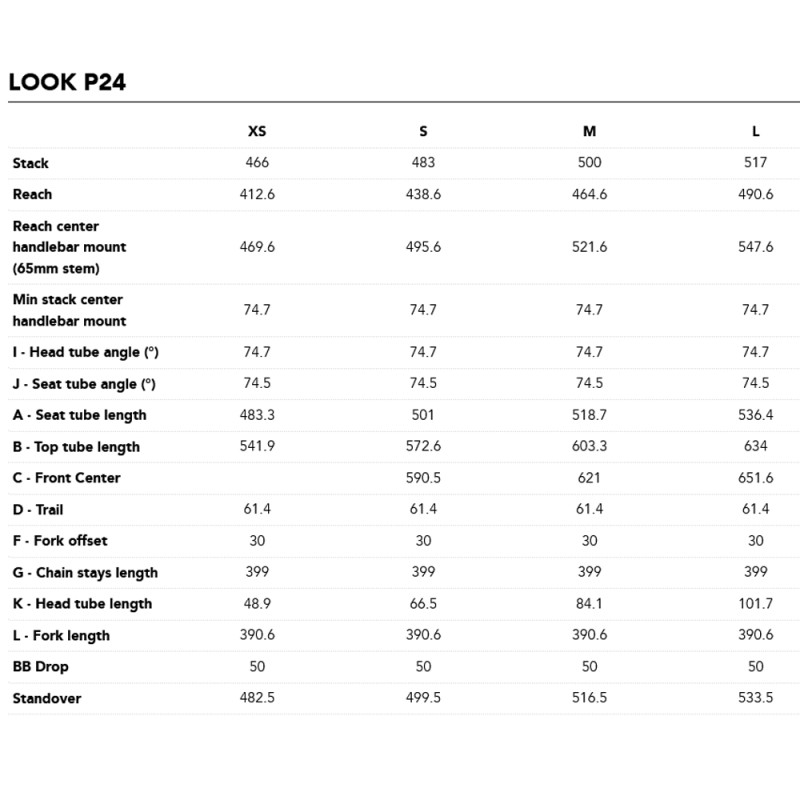 LOOK P24

| | XS | S | M | L |
|---|---|---|---|---|
| Stack | 466 | 483 | 500 | 517 |
| Reach | 412.6 | 438.6 | 464.6 | 490.6 |
| Reach center handlebar mount (65mm stem) | 469.6 | 495.6 | 521.6 | 547.6 |
| Min stack center handlebar mount | 74.7 | 74.7 | 74.7 | 74.7 |
| I - Head tube angle (°) | 74.7 | 74.7 | 74.7 | 74.7 |
| J - Seat tube angle (°) | 74.5 | 74.5 | 74.5 | 74.5 |
| A - Seat tube length | 483.3 | 501 | 518.7 | 536.4 |
| B - Top tube length | 541.9 | 572.6 | 603.3 | 634 |
| C - Front Center | | 590.5 | 621 | 651.6 |
| D - Trail | 61.4 | 61.4 | 61.4 | 61.4 |
| F - Fork offset | 30 | 30 | 30 | 30 |
| G - Chain stays length | 399 | 399 | 399 | 399 |
| K - Head tube length | 48.9 | 66.5 | 84.1 | 101.7 |
| L - Fork length | 390.6 | 390.6 | 390.6 | 390.6 |
| BB Drop | 50 | 50 | 50 | 50 |
| Standover | 482.5 | 499.5 | 516.5 | 533.5 |